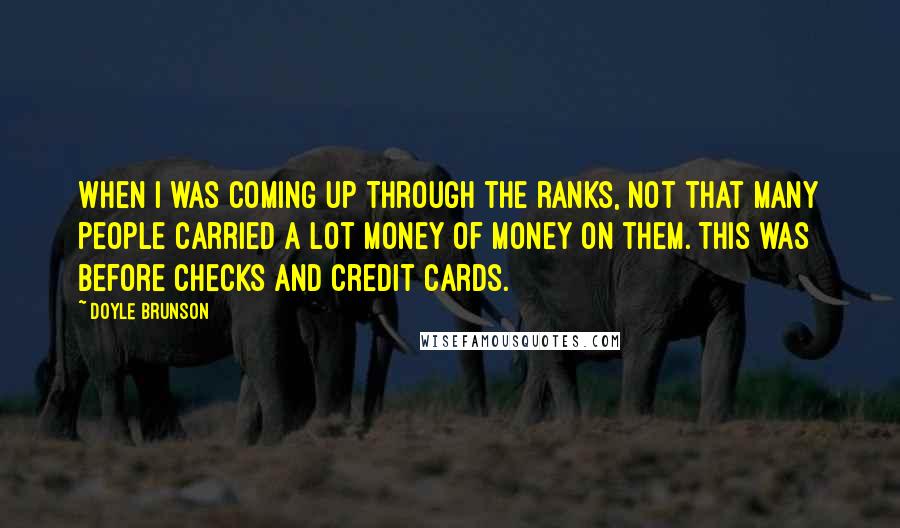 WHEN I WAS COMING UP THROUGH THE RANKS, NOT THAT MANY PEOPLE CARRIED A LOT MONEY OF MONEY ON THEM. THIS WAS BEFORE CHECKS AND CREDIT CARDS.

~ DOYLE BRUNSON

WISEFAMOUSQUOTES.COM